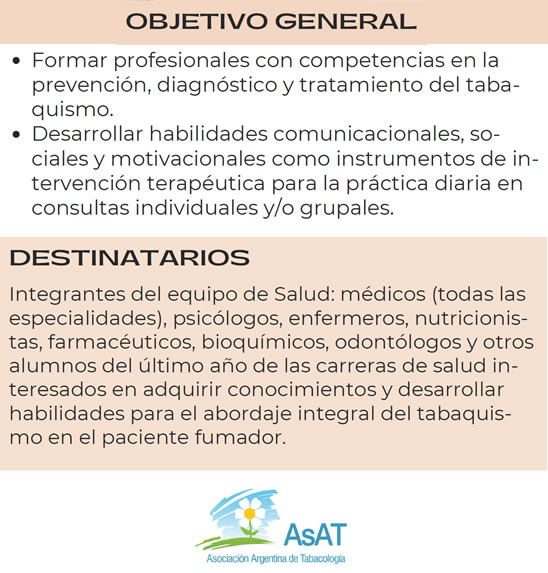 OBJETIVO GENERAL

• Formar profesionales con competencias en la prevención, diagnóstico y tratamiento del tabaquismo.
• Desarrollar habilidades comunicacionales, sociales y motivacionales como instrumentos de intervención terapéutica para la práctica diaria en consultas individuales y/o grupales.

DESTINATARIOS

Integrantes del equipo de Salud: médicos (todas las especialidades), psicólogos, enfermeros, nutricionistas, farmacéuticos, bioquímicos, odontólogos y otros alumnos del último año de las carreras de salud interesados en adquirir conocimientos y desarrollar habilidades para el abordaje integral del tabaquismo en el paciente fumador.

AsAT
Asociación Argentina de Tabacología